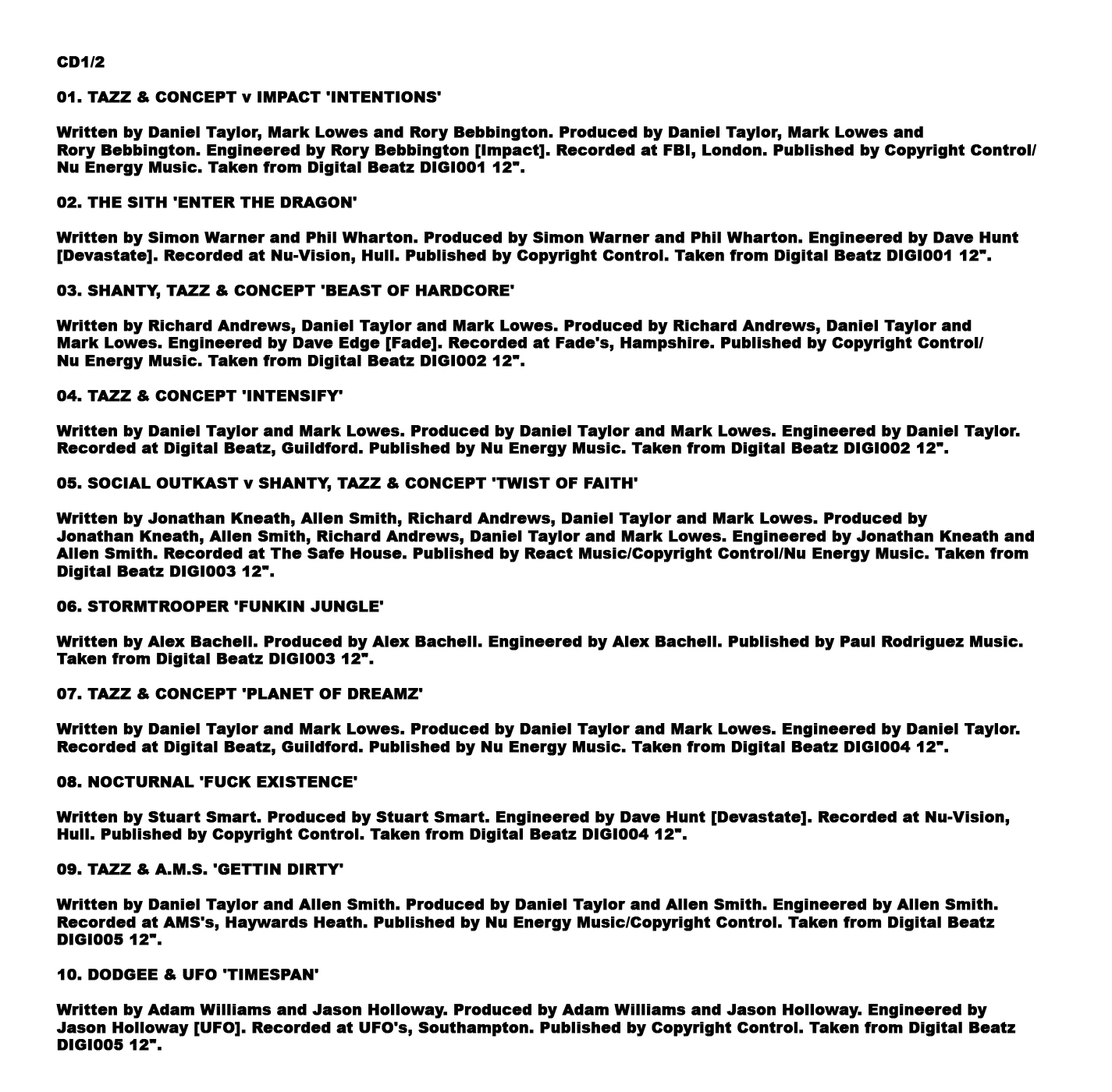 CD1/2

01. TAZZ & CONCEPT v IMPACT 'INTENTIONS'

Written by Daniel Taylor, Mark Lowes and Rory Bebbington. Produced by Daniel Taylor, Mark Lowes and Rory Bebbington. Engineered by Rory Bebbington [Impact]. Recorded at FBI, London. Published by Copyright Control/ Nu Energy Music. Taken from Digital Beatz DIGI001 12".

02. THE SITH 'ENTER THE DRAGON'

Written by Simon Warner and Phil Wharton. Produced by Simon Warner and Phil Wharton. Engineered by Dave Hunt [Devastate]. Recorded at Nu-Vision, Hull. Published by Copyright Control. Taken from Digital Beatz DIGI001 12".

03. SHANTY, TAZZ & CONCEPT 'BEAST OF HARDCORE'

Written by Richard Andrews, Daniel Taylor and Mark Lowes. Produced by Richard Andrews, Daniel Taylor and Mark Lowes. Engineered by Dave Edge [Fade]. Recorded at Fade's, Hampshire. Published by Copyright Control/ Nu Energy Music. Taken from Digital Beatz DIGI002 12".

04. TAZZ & CONCEPT 'INTENSIFY'

Written by Daniel Taylor and Mark Lowes. Produced by Daniel Taylor and Mark Lowes. Engineered by Daniel Taylor. Recorded at Digital Beatz, Guildford. Published by Nu Energy Music. Taken from Digital Beatz DIGI002 12".

05. SOCIAL OUTKAST v SHANTY, TAZZ & CONCEPT 'TWIST OF FAITH'

Written by Jonathan Kneath, Allen Smith, Richard Andrews, Daniel Taylor and Mark Lowes. Produced by Jonathan Kneath, Allen Smith, Richard Andrews, Daniel Taylor and Mark Lowes. Engineered by Jonathan Kneath and Allen Smith. Recorded at The Safe House. Published by React Music/Copyright Control/Nu Energy Music. Taken from Digital Beatz DIGI003 12".

06. STORMTROOPER 'FUNKIN JUNGLE'

Written by Alex Bachell. Produced by Alex Bachell. Engineered by Alex Bachell. Published by Paul Rodriguez Music. Taken from Digital Beatz DIGI003 12".

07. TAZZ & CONCEPT 'PLANET OF DREAMZ'

Written by Daniel Taylor and Mark Lowes. Produced by Daniel Taylor and Mark Lowes. Engineered by Daniel Taylor. Recorded at Digital Beatz, Guildford. Published by Nu Energy Music. Taken from Digital Beatz DIGI004 12".

08. NOCTURNAL 'FUCK EXISTENCE'

Written by Stuart Smart. Produced by Stuart Smart. Engineered by Dave Hunt [Devastate]. Recorded at Nu-Vision, Hull. Published by Copyright Control. Taken from Digital Beatz DIGI004 12".

09. TAZZ & A.M.S. 'GETTIN DIRTY'

Written by Daniel Taylor and Allen Smith. Produced by Daniel Taylor and Allen Smith. Engineered by Allen Smith. Recorded at AMS's, Haywards Heath. Published by Nu Energy Music/Copyright Control. Taken from Digital Beatz DIGI005 12".

10. DODGEE & UFO 'TIMESPAN'

Written by Adam Williams and Jason Holloway. Produced by Adam Williams and Jason Holloway. Engineered by Jason Holloway [UFO]. Recorded at UFO's, Southampton. Published by Copyright Control. Taken from Digital Beatz DIGI005 12".